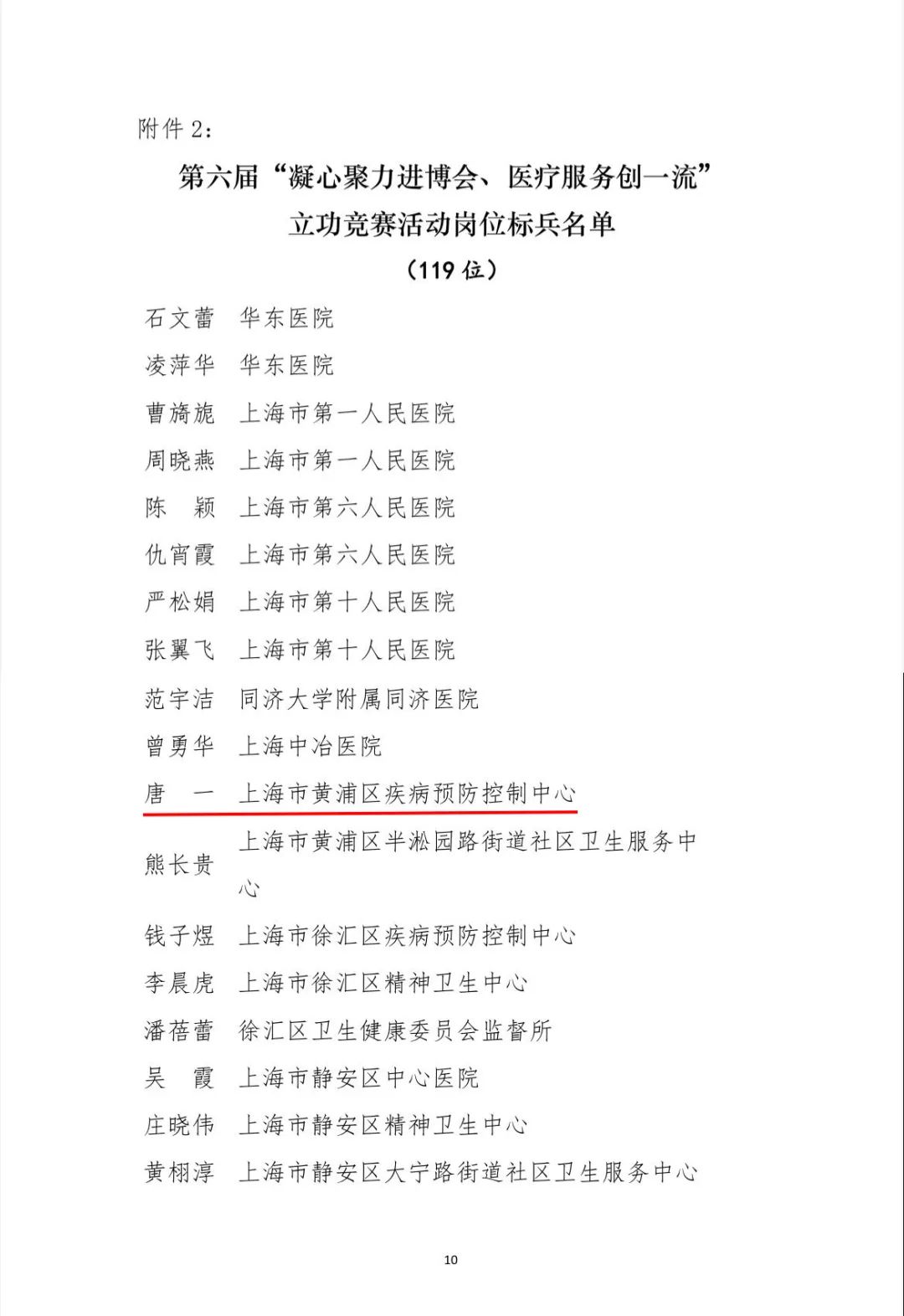 附件 2：

第六届“凝心聚力进博会、医疗服务创一流”
立功竞赛活动岗位标兵名单
（119 位）

石文蕾　华东医院
凌萍华　华东医院
曹旖旎　上海市第一人民医院
周晓燕　上海市第一人民医院
陈　颖　上海市第六人民医院
仇宵霞　上海市第六人民医院
严松娟　上海市第十人民医院
张翼飞　上海市第十人民医院
范宇洁　同济大学附属同济医院
曾勇华　上海中冶医院
唐　一　上海市黄浦区疾病预防控制中心
熊长贵　上海市黄浦区半淞园路街道社区卫生服务中心
钱子煜　上海市徐汇区疾病预防控制中心
李晨虎　上海市徐汇区精神卫生中心
潘蓓蕾　徐汇区卫生健康委员会监督所
吴　霞　上海市静安区中心医院
庄晓伟　上海市静安区精神卫生中心
黄栩淳　上海市静安区大宁路街道社区卫生服务中心

10